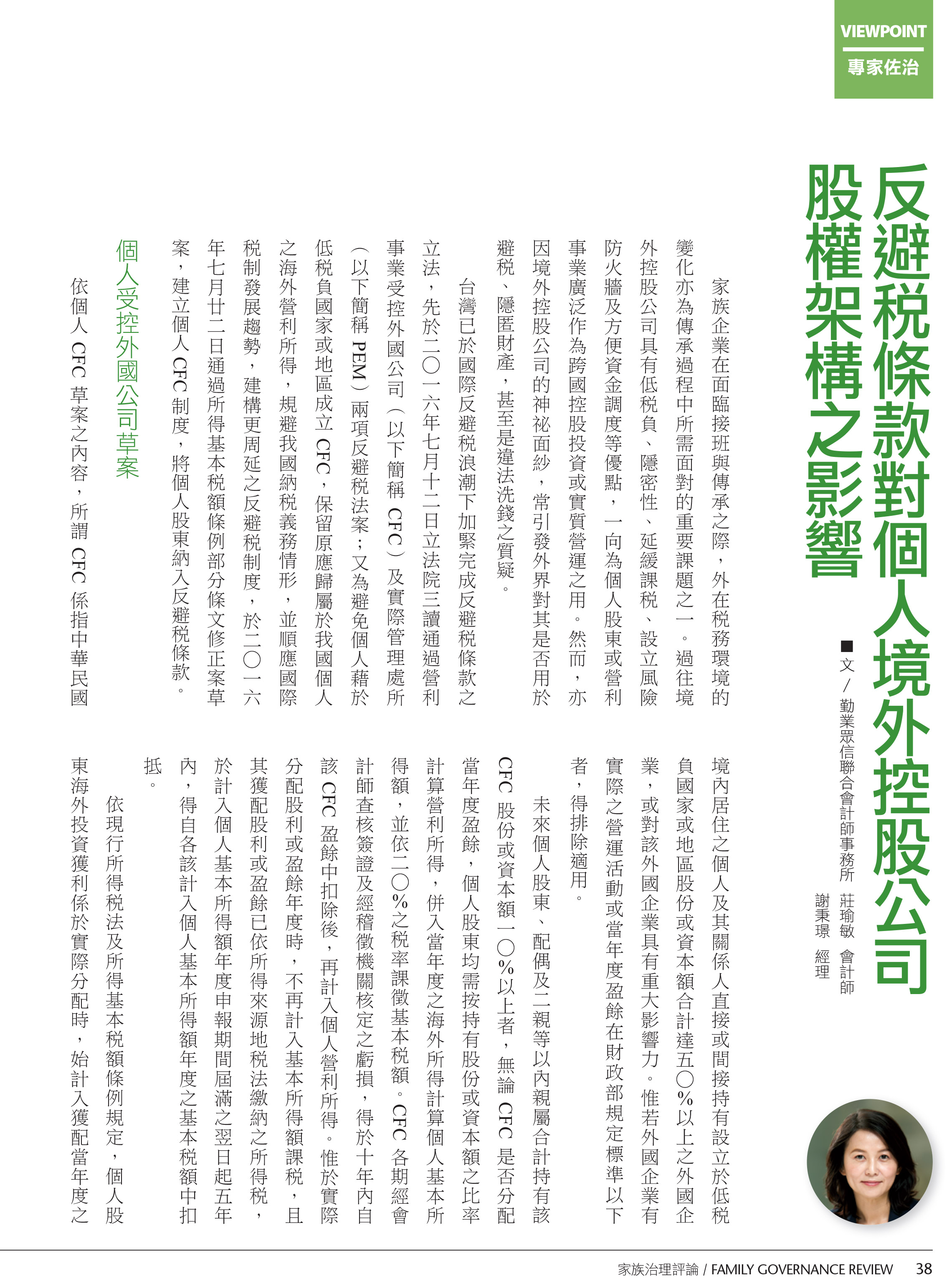 VIEWPOINT
專家佐治

反避稅條款對個人境外控股公司股權架構之影響

■文／勤業眾信聯合會計師事務所 莊瑜敏 會計師 謝秉璟 經理

家族企業在面臨接班與傳承之際，外在稅務環境的變化亦為傳承過程中所需面對的重要課題之一。過往境外控股公司具有低稅負、隱密性、延緩課稅、設立風險防火牆及方便資金調度等優點，一向為個人股東或營利事業廣泛作為跨國控股投資或實質營運之用。然而，亦因境外控股公司的神祕面紗，常引發外界對其是否用於避稅、隱匿財產，甚至是違法洗錢之質疑。

台灣已於國際反避稅浪潮下加緊完成反避稅條款之立法，先於二〇一六年七月十二日立法院三讀通過營利事業受控外國公司（以下簡稱 CFC）及實際管理處所（以下簡稱 PEM）兩項反避稅法案；又為避免個人藉於低稅負國家或地區成立 CFC，保留原應歸屬於我國個人之海外營利所得，規避我國納稅義務情形，並順應國際稅制發展趨勢，建構更周延之反避稅制度，於二〇一六年七月廿二日通過所得基本稅額條例部分條文修正案草案，建立個人 CFC 制度，將個人股東納入反避稅條款。

個人受控外國公司草案

依個人 CFC 草案之內容，所謂 CFC 係指中華民國境內居住之個人及其關係人直接或間接持有設立於低稅負國家或地區股份或資本額合計達五〇%以上之外國企業，或對該外國企業具有重大影響力。惟若外國企業有實際之營運活動或當年度盈餘在財政部規定標準以下者，得排除適用。

未來個人股東、配偶及二親等以內親屬合計持有該 CFC 股份或資本額一〇%以上者，無論 CFC 是否分配當年度盈餘，個人股東均需按持有股份或資本額之比率計算營利所得，併入當年度之海外所得計算個人基本所得額，並依二〇%之稅率課徵基本稅額。CFC 各期經會計師查核簽證及經稽徵機關核定之虧損，得於十年內自該 CFC 盈餘中扣除後，再計入個人營利所得。惟於實際分配股利或盈餘年度時，不再計入基本所得額課稅，且其獲配股利或盈餘已依所得來源地稅法繳納之所得稅，於計入個人基本所得額年度申報期間屆滿之翌日起五年內，得自各該計入個人基本所得額年度之基本稅額中扣抵。

依現行所得稅法及所得基本稅額條例規定，個人股東海外投資獲利係於實際分配時，始計入獲配當年度之

家族治理評論 / FAMILY GOVERNANCE REVIEW 38